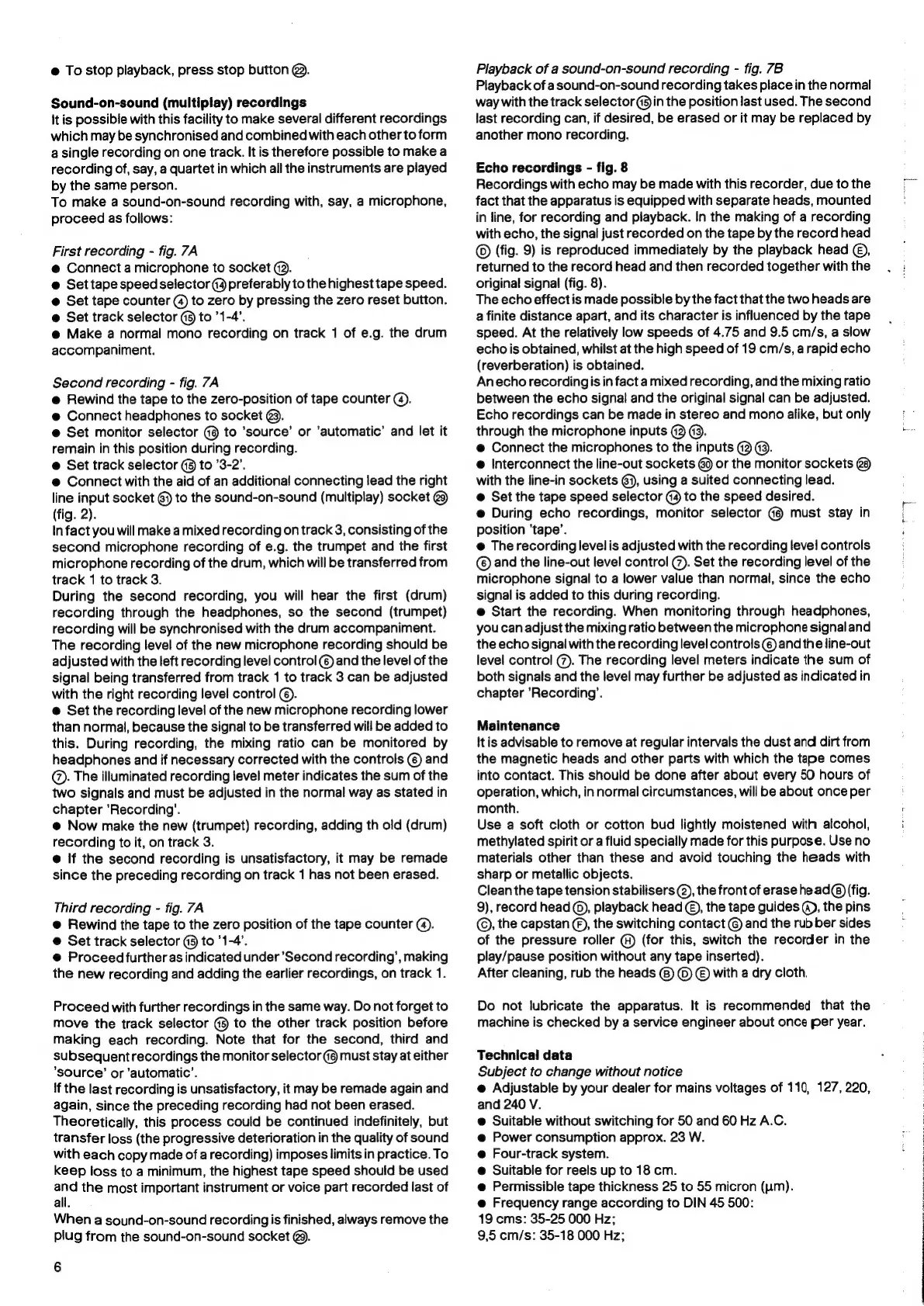 ● To stop playback, press stop button ㉒.

**Sound-on-sound (multiplay) recordings**
It is possible with this facility to make several different recordings which may be synchronised and combined with each other to form a single recording on one track. It is therefore possible to make a recording of, say, a quartet in which all the instruments are played by the same person.
To make a sound-on-sound recording with, say, a microphone, proceed as follows:

*First recording - fig. 7A*
● Connect a microphone to socket ⑫.
● Set tape speed selector ⑭ preferably to the highest tape speed.
● Set tape counter ④ to zero by pressing the zero reset button.
● Set track selector ⑮ to '1-4'.
● Make a normal mono recording on track 1 of e.g. the drum accompaniment.

*Second recording - fig. 7A*
● Rewind the tape to the zero-position of tape counter ④.
● Connect headphones to socket ㉓.
● Set monitor selector ⑯ to 'source' or 'automatic' and let it remain in this position during recording.
● Set track selector ⑮ to '3-2'.
● Connect with the aid of an additional connecting lead the right line input socket ㉛ to the sound-on-sound (multiplay) socket ㉙ (fig. 2).
In fact you will make a mixed recording on track 3, consisting of the second microphone recording of e.g. the trumpet and the first microphone recording of the drum, which will be transferred from track 1 to track 3.
During the second recording, you will hear the first (drum) recording through the headphones, so the second (trumpet) recording will be synchronised with the drum accompaniment.
The recording level of the new microphone recording should be adjusted with the left recording level control ⑥ and the level of the signal being transferred from track 1 to track 3 can be adjusted with the right recording level control ⑥.
● Set the recording level of the new microphone recording lower than normal, because the signal to be transferred will be added to this. During recording, the mixing ratio can be monitored by headphones and if necessary corrected with the controls ⑥ and ⑦. The illuminated recording level meter indicates the sum of the two signals and must be adjusted in the normal way as stated in chapter 'Recording'.
● Now make the new (trumpet) recording, adding th old (drum) recording to it, on track 3.
● If the second recording is unsatisfactory, it may be remade since the preceding recording on track 1 has not been erased.

*Third recording - fig. 7A*
● Rewind the tape to the zero position of the tape counter ④.
● Set track selector ⑮ to '1-4'.
● Proceed further as indicated under 'Second recording', making the new recording and adding the earlier recordings, on track 1.

Proceed with further recordings in the same way. Do not forget to move the track selector ⑮ to the other track position before making each recording. Note that for the second, third and subsequent recordings the monitor selector ⑯ must stay at either 'source' or 'automatic'.
If the last recording is unsatisfactory, it may be remade again and again, since the preceding recording had not been erased.
Theoretically, this process could be continued indefinitely, but transfer loss (the progressive deterioration in the quality of sound with each copy made of a recording) imposes limits in practice. To keep loss to a minimum, the highest tape speed should be used and the most important instrument or voice part recorded last of all.
When a sound-on-sound recording is finished, always remove the plug from the sound-on-sound socket ㉙.

6

*Playback of a sound-on-sound recording - fig. 7B*
Playback of a sound-on-sound recording takes place in the normal way with the track selector ⑮ in the position last used. The second last recording can, if desired, be erased or it may be replaced by another mono recording.

**Echo recordings - fig. 8**
Recordings with echo may be made with this recorder, due to the fact that the apparatus is equipped with separate heads, mounted in line, for recording and playback. In the making of a recording with echo, the signal just recorded on the tape by the record head Ⓓ (fig. 9) is reproduced immediately by the playback head Ⓔ, returned to the record head and then recorded together with the original signal (fig. 8).
The echo effect is made possible by the fact that the two heads are a finite distance apart, and its character is influenced by the tape speed. At the relatively low speeds of 4.75 and 9.5 cm/s, a slow echo is obtained, whilst at the high speed of 19 cm/s, a rapid echo (reverberation) is obtained.
An echo recording is in fact a mixed recording, and the mixing ratio between the echo signal and the original signal can be adjusted. Echo recordings can be made in stereo and mono alike, but only through the microphone inputs ⑫ ⑬.
● Connect the microphones to the inputs ⑫ ⑬.
● Interconnect the line-out sockets ㉚ or the monitor sockets ㉘ with the line-in sockets ㉛, using a suited connecting lead.
● Set the tape speed selector ⑭ to the speed desired.
● During echo recordings, monitor selector ⑯ must stay in position 'tape'.
● The recording level is adjusted with the recording level controls ⑥ and the line-out level control ⑦. Set the recording level of the microphone signal to a lower value than normal, since the echo signal is added to this during recording.
● Start the recording. When monitoring through headphones, you can adjust the mixing ratio between the microphone signal and the echo signal with the recording level controls ⑥ and the line-out level control ⑦. The recording level meters indicate the sum of both signals and the level may further be adjusted as indicated in chapter 'Recording'.

**Maintenance**
It is advisable to remove at regular intervals the dust and dirt from the magnetic heads and other parts with which the tape comes into contact. This should be done after about every 50 hours of operation, which, in normal circumstances, will be about once per month.
Use a soft cloth or cotton bud lightly moistened with alcohol, methylated spirit or a fluid specially made for this purpose. Use no materials other than these and avoid touching the heads with sharp or metallic objects.
Clean the tape tension stabilisers ②, the front of erase head Ⓑ (fig. 9), record head Ⓓ, playback head Ⓔ, the tape guides Ⓐ, the pins Ⓒ, the capstan Ⓕ, the switching contact Ⓖ and the rubber sides of the pressure roller Ⓗ (for this, switch the recorder in the play/pause position without any tape inserted).
After cleaning, rub the heads Ⓑ Ⓓ Ⓔ with a dry cloth.

Do not lubricate the apparatus. It is recommended that the machine is checked by a service engineer about once per year.

**Technical data**
*Subject to change without notice*
● Adjustable by your dealer for mains voltages of 110, 127, 220, and 240 V.
● Suitable without switching for 50 and 60 Hz A.C.
● Power consumption approx. 23 W.
● Four-track system.
● Suitable for reels up to 18 cm.
● Permissible tape thickness 25 to 55 micron (μm).
● Frequency range according to DIN 45 500:
19 cms: 35-25 000 Hz;
9,5 cm/s: 35-18 000 Hz;